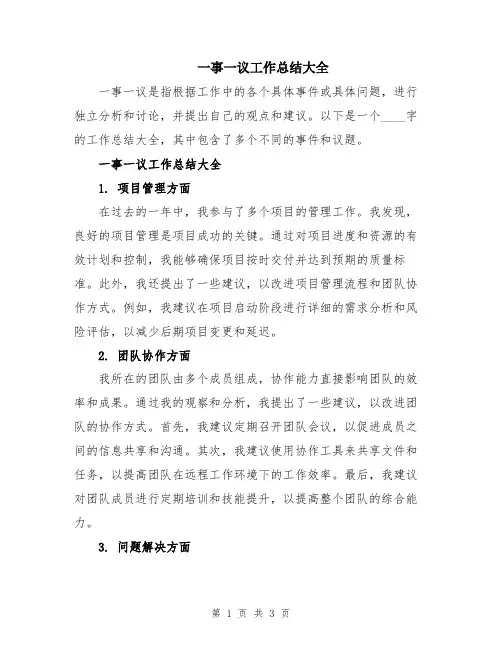 一事一议工作总结大全

一事一议是指根据工作中的各个具体事件或具体问题，进行独立分析和讨论，并提出自己的观点和建议。以下是一个____字的工作总结大全，其中包含了多个不同的事件和议题。

一事一议工作总结大全

1. 项目管理方面

在过去的一年中，我参与了多个项目的管理工作。我发现，良好的项目管理是项目成功的关键。通过对项目进度和资源的有效计划和控制，我能够确保项目按时交付并达到预期的质量标准。此外，我还提出了一些建议，以改进项目管理流程和团队协作方式。例如，我建议在项目启动阶段进行详细的需求分析和风险评估，以减少后期项目变更和延迟。

2. 团队协作方面

我所在的团队由多个成员组成，协作能力直接影响团队的效率和成果。通过我的观察和分析，我提出了一些建议，以改进团队的协作方式。首先，我建议定期召开团队会议，以促进成员之间的信息共享和沟通。其次，我建议使用协作工具来共享文件和任务，以提高团队在远程工作环境下的工作效率。最后，我建议对团队成员进行定期培训和技能提升，以提高整个团队的综合能力。

3. 问题解决方面

第 1 页 共 3 页